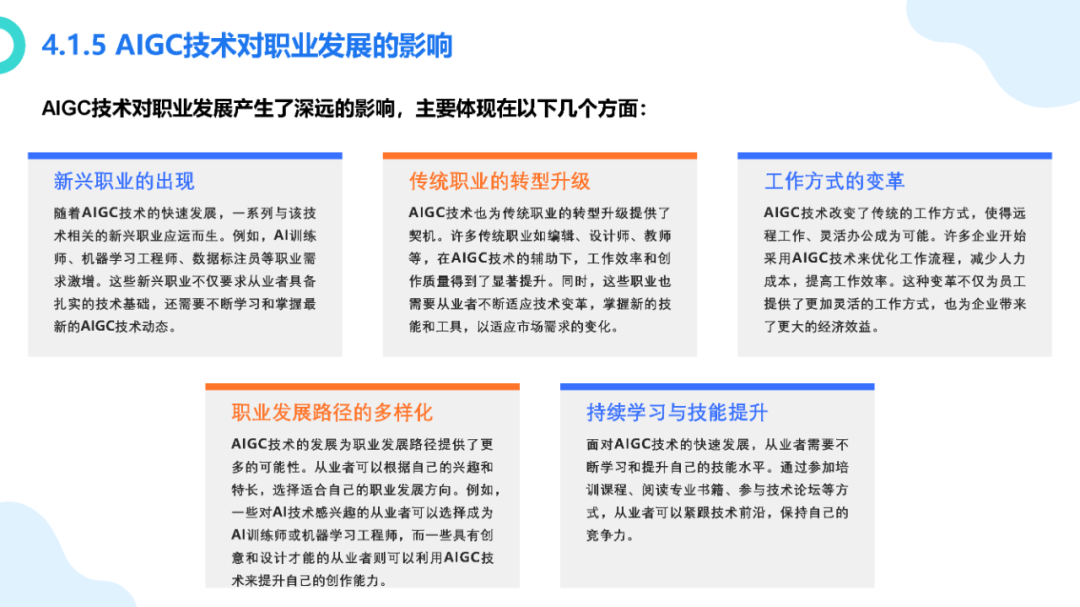 4.1.5 AIGC技术对职业发展的影响

AIGC技术对职业发展产生了深远的影响，主要体现在以下几个方面：

新兴职业的出现

随着AIGC技术的快速发展，一系列与该技术相关的新兴职业应运而生。例如，AI训练师、机器学习工程师、数据标注员等职业需求激增。这些新兴职业不仅要求从业者具备扎实的技术基础，还需要不断学习和掌握最新的AIGC技术动态。

传统职业的转型升级

AIGC技术也为传统职业的转型升级提供了契机。许多传统职业如编辑、设计师、教师等，在AIGC技术的辅助下，工作效率和创作质量得到了显著提升。同时，这些职业也需要从业者不断适应技术变革，掌握新的技能和工具，以适应市场需求的变化。

工作方式的变革

AIGC技术改变了传统的工作方式，使得远程工作、灵活办公成为可能。许多企业开始采用AIGC技术来优化工作流程，减少人力成本，提高工作效率。这种变革不仅为员工提供了更加灵活的工作方式，也为企业带来了更大的经济效益。

职业发展路径的多样化

AIGC技术的发展为职业发展路径提供了更多的可能性。从业者可以根据自己的兴趣和特长，选择适合自己的职业发展方向。例如，一些对AI技术感兴趣的从业者可以选择成为AI训练师或机器学习工程师，而一些具有创意和设计才能的从业者则可以利用AIGC技术来提升自己的创作能力。

持续学习与技能提升

面对AIGC技术的快速发展，从业者需要不断学习和提升自己的技能水平。通过参加培训课程、阅读专业书籍、参与技术论坛等方式，从业者可以紧跟技术前沿，保持自己的竞争力。